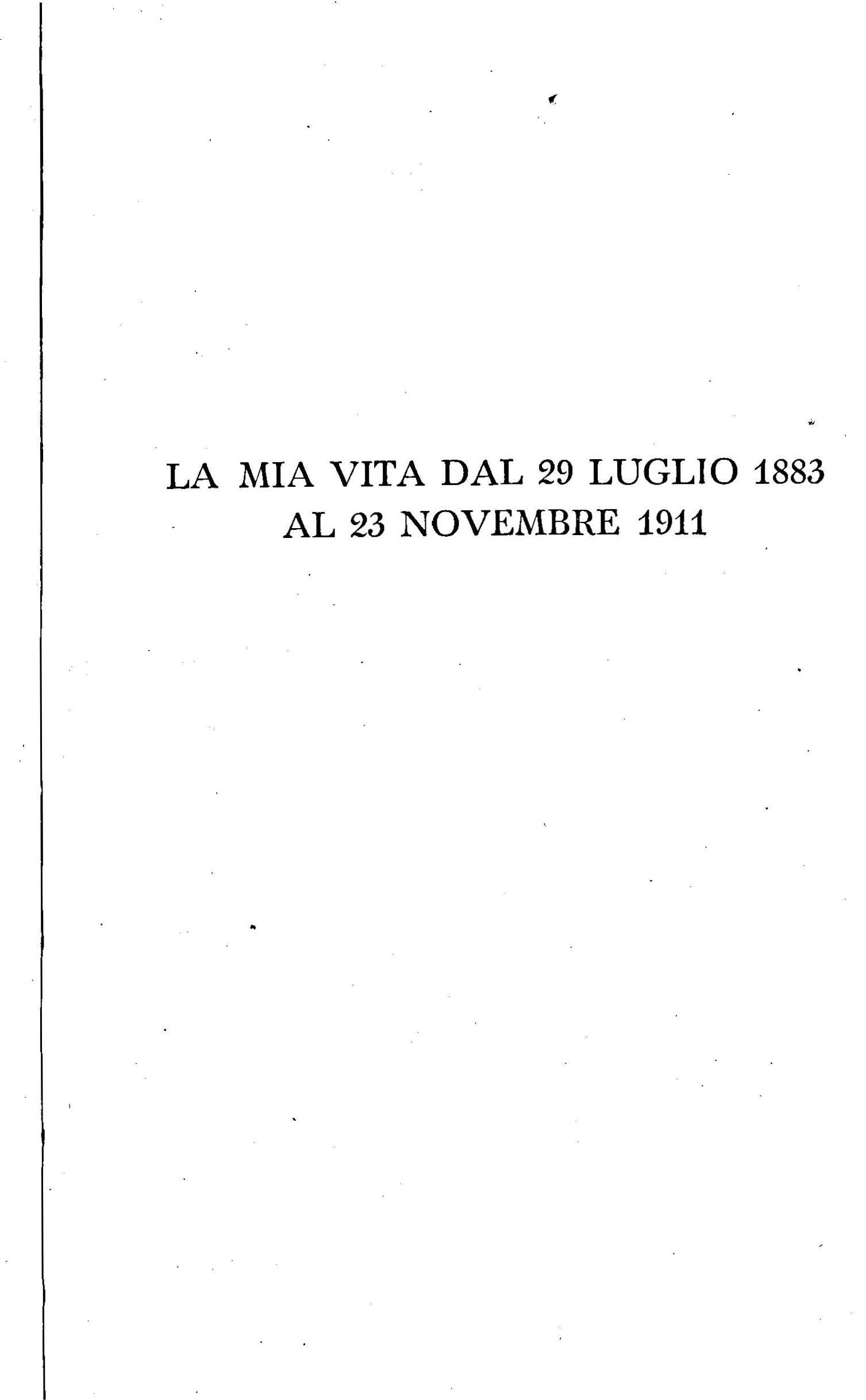 LA MIA VITA DAL 29 LUGLIO 1883
AL 23 NOVEMBRE 1911